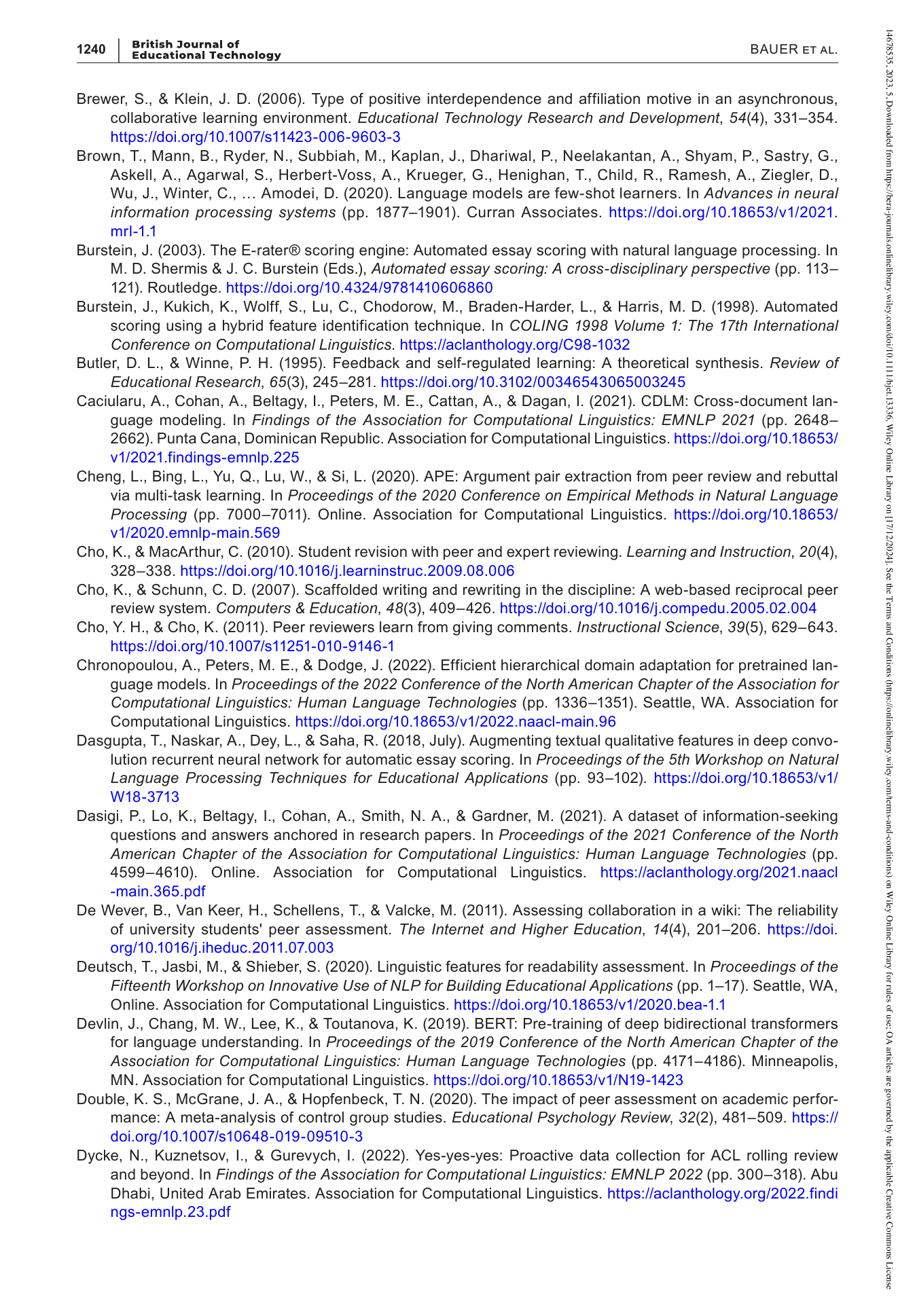 1240 British Journal of Educational Technology BAUER ET AL.

Brewer, S., & Klein, J. D. (2006). Type of positive interdependence and affiliation motive in an asynchronous, collaborative learning environment. Educational Technology Research and Development, 54(4), 331–354. https://doi.org/10.1007/s11423-006-9603-3

Brown, T., Mann, B., Ryder, N., Subbiah, M., Kaplan, J., Dhariwal, P., Neelakantan, A., Shyam, P., Sastry, G., Askell, A., Agarwal, S., Herbert-Voss, A., Krueger, G., Henighan, T., Child, R., Ramesh, A., Ziegler, D., Wu, J., Winter, C., … Amodei, D. (2020). Language models are few-shot learners. In Advances in neural information processing systems (pp. 1877–1901). Curran Associates. https://doi.org/10.18653/v1/2021.mrl-1.1

Burstein, J. (2003). The E-rater® scoring engine: Automated essay scoring with natural language processing. In M. D. Shermis & J. C. Burstein (Eds.), Automated essay scoring: A cross-disciplinary perspective (pp. 113–121). Routledge. https://doi.org/10.4324/9781410606860

Burstein, J., Kukich, K., Wolff, S., Lu, C., Chodorow, M., Braden-Harder, L., & Harris, M. D. (1998). Automated scoring using a hybrid feature identification technique. In COLING 1998 Volume 1: The 17th International Conference on Computational Linguistics. https://aclanthology.org/C98-1032

Butler, D. L., & Winne, P. H. (1995). Feedback and self-regulated learning: A theoretical synthesis. Review of Educational Research, 65(3), 245–281. https://doi.org/10.3102/00346543065003245

Caciularu, A., Cohan, A., Beltagy, I., Peters, M. E., Cattan, A., & Dagan, I. (2021). CDLM: Cross-document language modeling. In Findings of the Association for Computational Linguistics: EMNLP 2021 (pp. 2648–2662). Punta Cana, Dominican Republic. Association for Computational Linguistics. https://doi.org/10.18653/v1/2021.findings-emnlp.225

Cheng, L., Bing, L., Yu, Q., Lu, W., & Si, L. (2020). APE: Argument pair extraction from peer review and rebuttal via multi-task learning. In Proceedings of the 2020 Conference on Empirical Methods in Natural Language Processing (pp. 7000–7011). Online. Association for Computational Linguistics. https://doi.org/10.18653/v1/2020.emnlp-main.569

Cho, K., & MacArthur, C. (2010). Student revision with peer and expert reviewing. Learning and Instruction, 20(4), 328–338. https://doi.org/10.1016/j.learninstruc.2009.08.006

Cho, K., & Schunn, C. D. (2007). Scaffolded writing and rewriting in the discipline: A web-based reciprocal peer review system. Computers & Education, 48(3), 409–426. https://doi.org/10.1016/j.compedu.2005.02.004

Cho, Y. H., & Cho, K. (2011). Peer reviewers learn from giving comments. Instructional Science, 39(5), 629–643. https://doi.org/10.1007/s11251-010-9146-1

Chronopoulou, A., Peters, M. E., & Dodge, J. (2022). Efficient hierarchical domain adaptation for pretrained language models. In Proceedings of the 2022 Conference of the North American Chapter of the Association for Computational Linguistics: Human Language Technologies (pp. 1336–1351). Seattle, WA. Association for Computational Linguistics. https://doi.org/10.18653/v1/2022.naacl-main.96

Dasgupta, T., Naskar, A., Dey, L., & Saha, R. (2018, July). Augmenting textual qualitative features in deep convolution recurrent neural network for automatic essay scoring. In Proceedings of the 5th Workshop on Natural Language Processing Techniques for Educational Applications (pp. 93–102). https://doi.org/10.18653/v1/W18-3713

Dasigi, P., Lo, K., Beltagy, I., Cohan, A., Smith, N. A., & Gardner, M. (2021). A dataset of information-seeking questions and answers anchored in research papers. In Proceedings of the 2021 Conference of the North American Chapter of the Association for Computational Linguistics: Human Language Technologies (pp. 4599–4610). Online. Association for Computational Linguistics. https://aclanthology.org/2021.naacl-main.365.pdf

De Wever, B., Van Keer, H., Schellens, T., & Valcke, M. (2011). Assessing collaboration in a wiki: The reliability of university students' peer assessment. The Internet and Higher Education, 14(4), 201–206. https://doi.org/10.1016/j.iheduc.2011.07.003

Deutsch, T., Jasbi, M., & Shieber, S. (2020). Linguistic features for readability assessment. In Proceedings of the Fifteenth Workshop on Innovative Use of NLP for Building Educational Applications (pp. 1–17). Seattle, WA, Online. Association for Computational Linguistics. https://doi.org/10.18653/v1/2020.bea-1.1

Devlin, J., Chang, M. W., Lee, K., & Toutanova, K. (2019). BERT: Pre-training of deep bidirectional transformers for language understanding. In Proceedings of the 2019 Conference of the North American Chapter of the Association for Computational Linguistics: Human Language Technologies (pp. 4171–4186). Minneapolis, MN. Association for Computational Linguistics. https://doi.org/10.18653/v1/N19-1423

Double, K. S., McGrane, J. A., & Hopfenbeck, T. N. (2020). The impact of peer assessment on academic performance: A meta-analysis of control group studies. Educational Psychology Review, 32(2), 481–509. https://doi.org/10.1007/s10648-019-09510-3

Dycke, N., Kuznetsov, I., & Gurevych, I. (2022). Yes-yes-yes: Proactive data collection for ACL rolling review and beyond. In Findings of the Association for Computational Linguistics: EMNLP 2022 (pp. 300–318). Abu Dhabi, United Arab Emirates. Association for Computational Linguistics. https://aclanthology.org/2022.findings-emnlp.23.pdf

14678535, 2023, 5, Downloaded from https://bera-journals.onlinelibrary.wiley.com/doi/10.1111/bjet.13336, Wiley Online Library on [17/12/2024]. See the Terms and Conditions (https://onlinelibrary.wiley.com/terms-and-conditions) on Wiley Online Library for rules of use; OA articles are governed by the applicable Creative Commons License